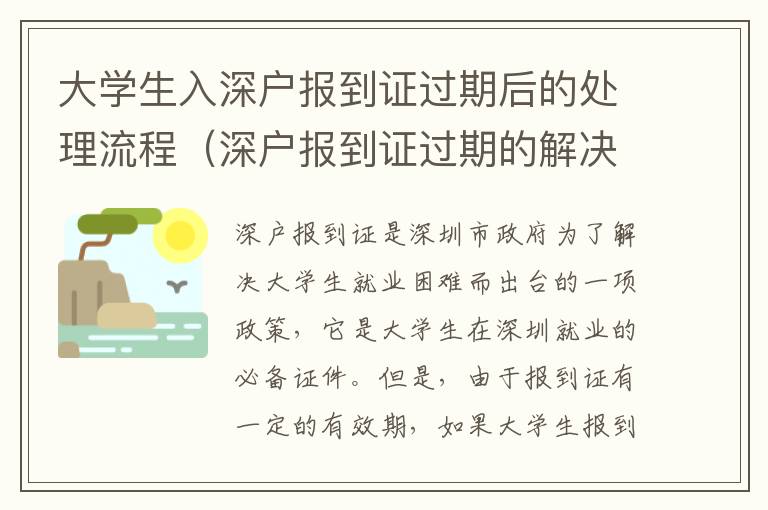 大学生入深户报到证过期后的处理流程（深户报到证过期的解决

深户报到证是深圳市政府为了解决大学生就业困难而出台的一项政策，它是大学生在深圳就业的必备证件。但是，由于报到证有一定的有效期，如果大学生报到